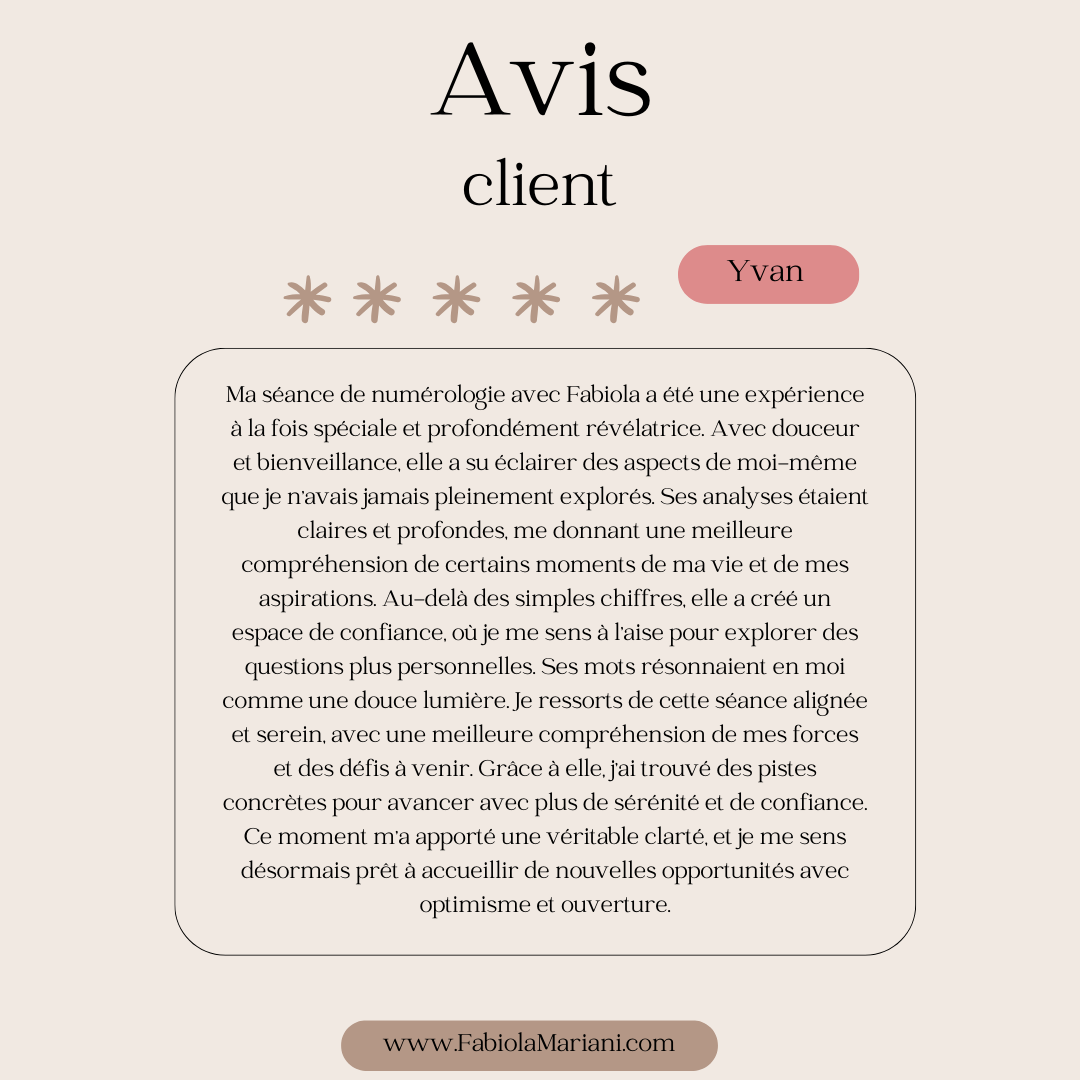 Avis
client

Yvan

Ma séance de numérologie avec Fabiola a été une expérience à la fois spéciale et profondément révélatrice. Avec douceur et bienveillance, elle a su éclairer des aspects de moi-même que je n'avais jamais pleinement explorés. Ses analyses étaient claires et profondes, me donnant une meilleure compréhension de certains moments de ma vie et de mes aspirations. Au-delà des simples chiffres, elle a créé un espace de confiance, où je me sens à l'aise pour explorer des questions plus personnelles. Ses mots résonnaient en moi comme une douce lumière. Je ressorts de cette séance alignée et serein, avec une meilleure compréhension de mes forces et des défis à venir. Grâce à elle, j'ai trouvé des pistes concrètes pour avancer avec plus de sérénité et de confiance. Ce moment m'a apporté une véritable clarté, et je me sens désormais prêt à accueillir de nouvelles opportunités avec optimisme et ouverture.

www.FabiolaMariani.com